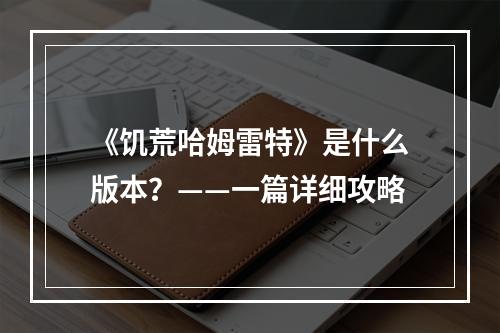 《饥荒哈姆雷特》是什么版本？——一篇详细攻略